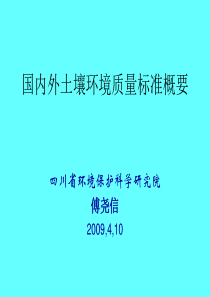 国内外土壤环境质量标准概要

四川省环境保护科学研究院

傅尧信

2009,4,10